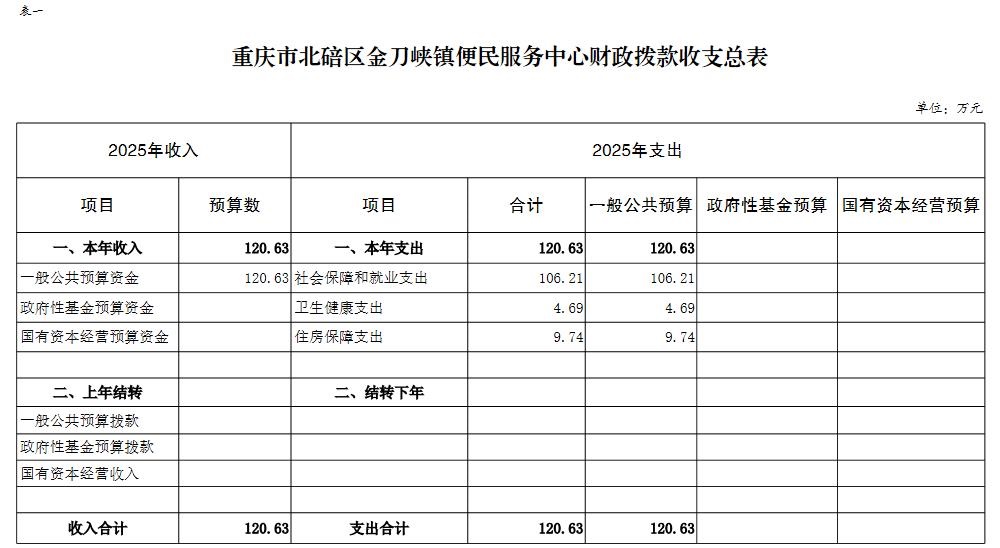 表一

重庆市北碚区金刀峡镇便民服务中心财政拨款收支总表

单位：万元

| 2025年收入 | | 2025年支出 | | | | |
|---|---|---|---|---|---|---|
| 项目 | 预算数 | 项目 | 合计 | 一般公共预算 | 政府性基金预算 | 国有资本经营预算 |
| 一、本年收入 | 120.63 | 一、本年支出 | 120.63 | 120.63 | | |
| 一般公共预算资金 | 120.63 | 社会保障和就业支出 | 106.21 | 106.21 | | |
| 政府性基金预算资金 | | 卫生健康支出 | 4.69 | 4.69 | | |
| 国有资本经营预算资金 | | 住房保障支出 | 9.74 | 9.74 | | |
| | | | | | | |
| 二、上年结转 | | 二、结转下年 | | | | |
| 一般公共预算拨款 | | | | | | |
| 政府性基金预算拨款 | | | | | | |
| 国有资本经营收入 | | | | | | |
| | | | | | | |
| 收入合计 | 120.63 | 支出合计 | 120.63 | 120.63 | | |